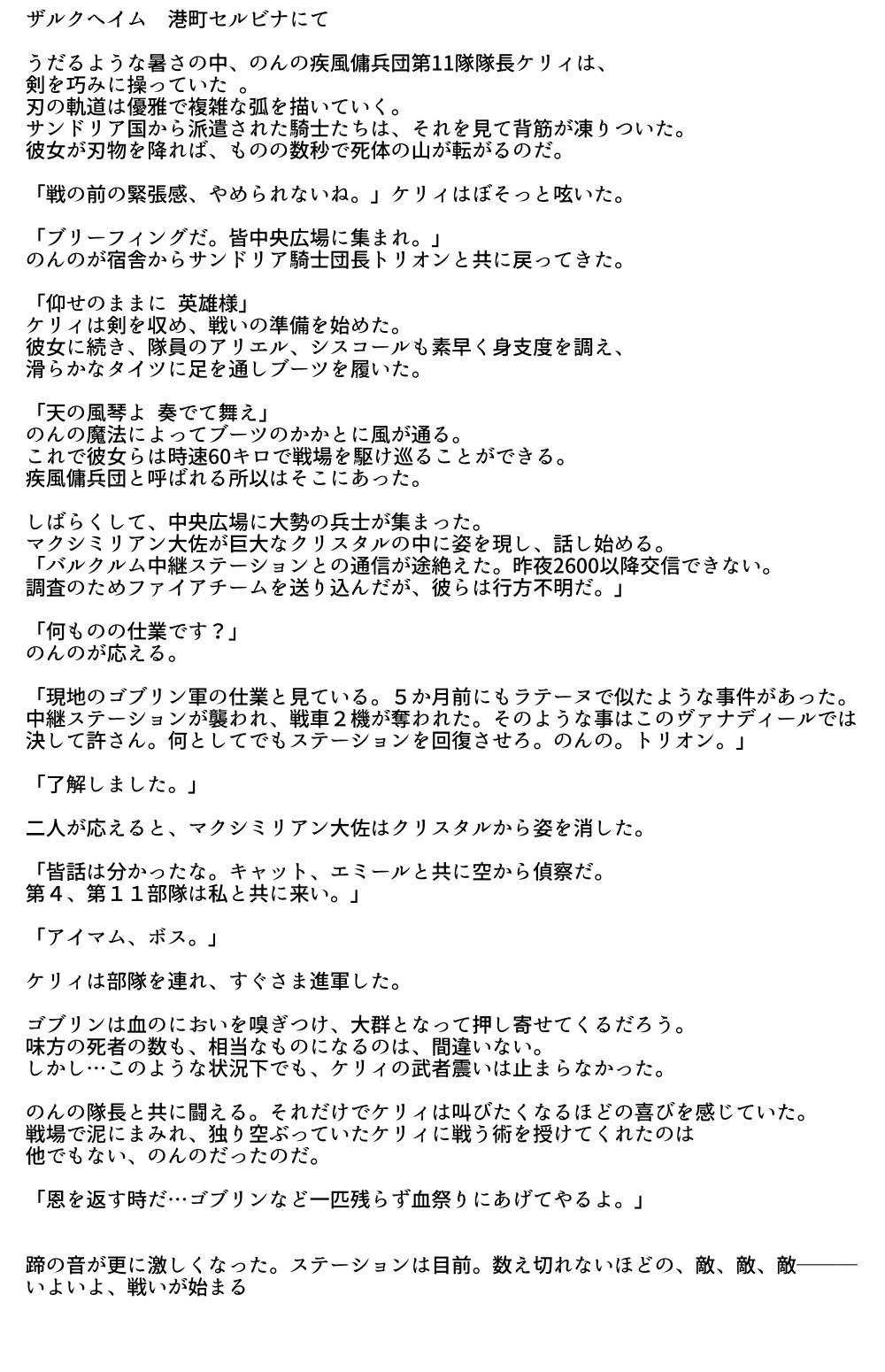 ザルクヘイム　港町セルビナにて

うだるような暑さの中、のんの疾風傭兵団第11隊隊長ケリィは、
剣を巧みに操っていた 。
刃の軌道は優雅で複雑な弧を描いていく。
サンドリア国から派遣された騎士たちは、それを見て背筋が凍りついた。
彼女が刃物を降れば、ものの数秒で死体の山が転がるのだ。

「戦の前の緊張感、やめられないね。」ケリィはぼそっと呟いた。

「ブリーフィングだ。皆中央広場に集まれ。」
のんのが宿舎からサンドリア騎士団長トリオンと共に戻ってきた。

「仰せのままに 英雄様」
ケリィは剣を収め、戦いの準備を始めた。
彼女に続き、隊員のアリエル、シスコールも素早く身支度を調え、
滑らかなタイツに足を通しブーツを履いた。

「天の風琴よ 奏でて舞え」
のんの魔法によってブーツのかかとに風が通る。
これで彼女らは時速60キロで戦場を駆け巡ることができる。
疾風傭兵団と呼ばれる所以はそこにあった。

しばらくして、中央広場に大勢の兵士が集まった。
マクシミリアン大佐が巨大なクリスタルの中に姿を現し、話し始める。
「バルクルム中継ステーションとの通信が途絶えた。昨夜2600以降交信できない。
調査のためファイアチームを送り込んだが、彼らは行方不明だ。」

「何ものの仕業です？」
のんのが応える。

「現地のゴブリン軍の仕業と見ている。５か月前にもラテーヌで似たような事件があった。
中継ステーションが襲われ、戦車２機が奪われた。そのような事はこのヴァナディールでは
決して許さん。何としてでもステーションを回復させろ。のんの。トリオン。」

「了解しました。」

二人が応えると、マクシミリアン大佐はクリスタルから姿を消した。

「皆話は分かったな。キャット、エミールと共に空から偵察だ。
第４、第１１部隊は私と共に来い。」

「アイマム、ボス。」

ケリィは部隊を連れ、すぐさま進軍した。

ゴブリンは血のにおいを嗅ぎつけ、大群となって押し寄せてくるだろう。
味方の死者の数も、相当なものになるのは、間違いない。
しかし…このような状況下でも、ケリィの武者震いは止まらなかった。

のんの隊長と共に闘える。それだけでケリィは叫びたくなるほどの喜びを感じていた。
戦場で泥にまみれ、独り空ぶっていたケリィに戦う術を授けてくれたのは
他でもない、のんのだったのだ。

「恩を返す時だ…ゴブリンなど一匹残らず血祭りにあげてやるよ。」

蹄の音が更に激しくなった。ステーションは目前。数え切れないほどの、敵、敵、敵―――
いよいよ、戦いが始まる